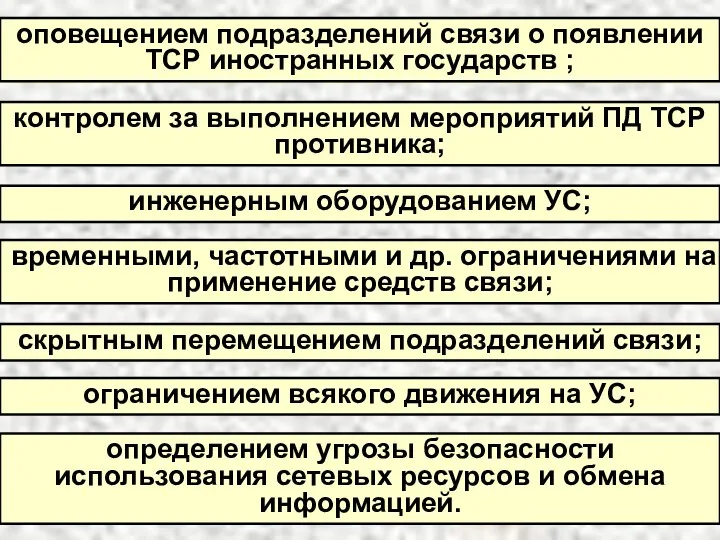 оповещением подразделений связи о появлении ТСР иностранных государств ;

контролем за выполнением мероприятий ПД ТСР противника;

инженерным оборудованием УС;

временными, частотными и др. ограничениями на применение средств связи;

скрытным перемещением подразделений связи;

ограничением всякого движения на УС;

определением угрозы безопасности использования сетевых ресурсов и обмена информацией.